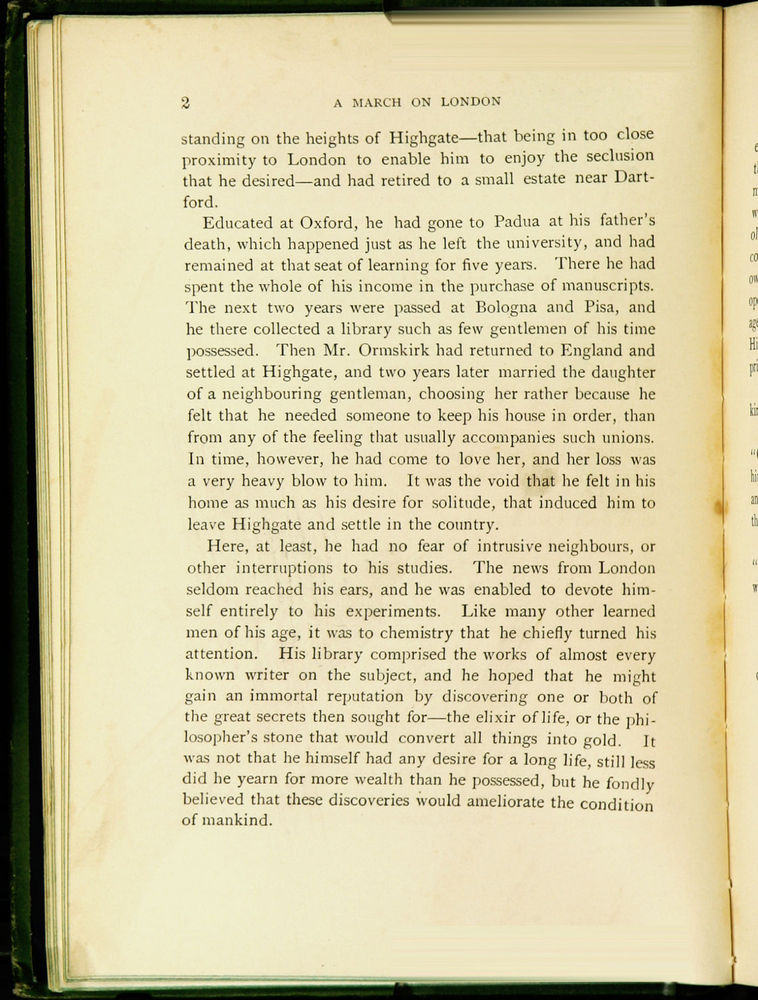 2 A MARCH ON LONDON

standing on the heights of Highgate—that being in too close proximity to London to enable him to enjoy the seclusion that he desired—and had retired to a small estate near Dartford.

Educated at Oxford, he had gone to Padua at his father's death, which happened just as he left the university, and had remained at that seat of learning for five years. There he had spent the whole of his income in the purchase of manuscripts. The next two years were passed at Bologna and Pisa, and he there collected a library such as few gentlemen of his time possessed. Then Mr. Ormskirk had returned to England and settled at Highgate, and two years later married the daughter of a neighbouring gentleman, choosing her rather because he felt that he needed someone to keep his house in order, than from any of the feeling that usually accompanies such unions. In time, however, he had come to love her, and her loss was a very heavy blow to him. It was the void that he felt in his home as much as his desire for solitude, that induced him to leave Highgate and settle in the country.

Here, at least, he had no fear of intrusive neighbours, or other interruptions to his studies. The news from London seldom reached his ears, and he was enabled to devote himself entirely to his experiments. Like many other learned men of his age, it was to chemistry that he chiefly turned his attention. His library comprised the works of almost every known writer on the subject, and he hoped that he might gain an immortal reputation by discovering one or both of the great secrets then sought for—the elixir of life, or the philosopher's stone that would convert all things into gold. It was not that he himself had any desire for a long life, still less did he yearn for more wealth than he possessed, but he fondly believed that these discoveries would ameliorate the condition of mankind.